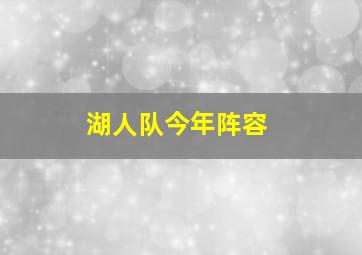 湖人队今年阵容